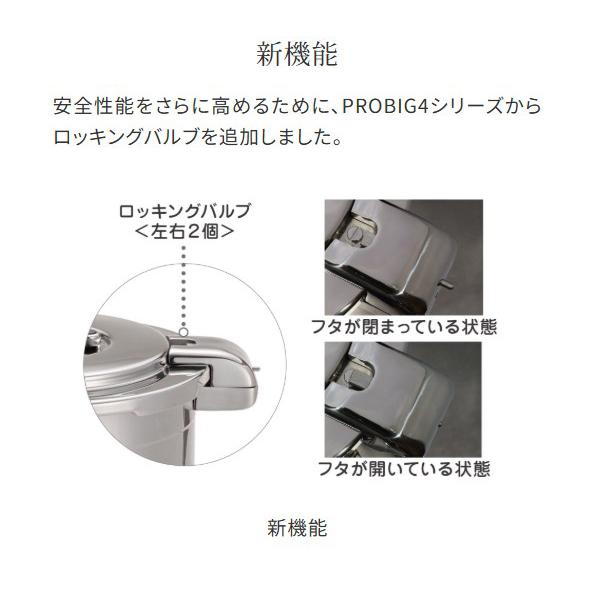 新機能

安全性能をさらに高めるために、PROBIG4シリーズからロッキングバルブを追加しました。

ロッキングバルブ
<左右2個>

フタが閉まっている状態

フタが開いている状態

新機能